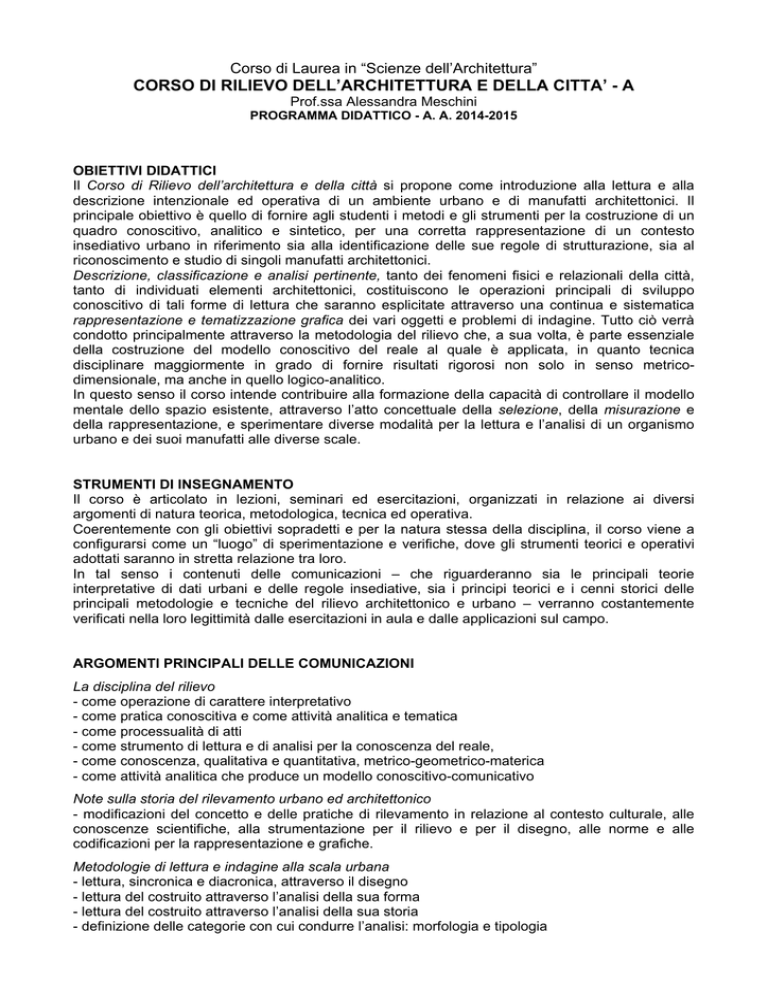 Corso di Laurea in “Scienze dell’Architettura”
CORSO DI RILIEVO DELL’ARCHITETTURA E DELLA CITTA’ - A
Prof.ssa Alessandra Meschini
PROGRAMMA DIDATTICO - A. A. 2014-2015

OBIETTIVI DIDATTICI
Il Corso di Rilievo dell’architettura e della città si propone come introduzione alla lettura e alla descrizione intenzionale ed operativa di un ambiente urbano e di manufatti architettonici. Il principale obiettivo è quello di fornire agli studenti i metodi e gli strumenti per la costruzione di un quadro conoscitivo, analitico e sintetico, per una corretta rappresentazione di un contesto insediativo urbano in riferimento sia alla identificazione delle sue regole di strutturazione, sia al riconoscimento e studio di singoli manufatti architettonici.
Descrizione, classificazione e analisi pertinente, tanto dei fenomeni fisici e relazionali della città, tanto di individuati elementi architettonici, costituiscono le operazioni principali di sviluppo conoscitivo di tali forme di lettura che saranno esplicitate attraverso una continua e sistematica rappresentazione e tematizzazione grafica dei vari oggetti e problemi di indagine. Tutto ciò verrà condotto principalmente attraverso la metodologia del rilievo che, a sua volta, è parte essenziale della costruzione del modello conoscitivo del reale al quale è applicata, in quanto tecnica disciplinare maggiormente in grado di fornire risultati rigorosi non solo in senso metrico-dimensionale, ma anche in quello logico-analitico.
In questo senso il corso intende contribuire alla formazione della capacità di controllare il modello mentale dello spazio esistente, attraverso l’atto concettuale della selezione, della misurazione e della rappresentazione, e sperimentare diverse modalità per la lettura e l’analisi di un organismo urbano e dei suoi manufatti alle diverse scale.

STRUMENTI DI INSEGNAMENTO
Il corso è articolato in lezioni, seminari ed esercitazioni, organizzati in relazione ai diversi argomenti di natura teorica, metodologica, tecnica ed operativa.
Coerentemente con gli obiettivi sopradetti e per la natura stessa della disciplina, il corso viene a configurarsi come un “luogo” di sperimentazione e verifiche, dove gli strumenti teorici e operativi adottati saranno in stretta relazione tra loro.
In tal senso i contenuti delle comunicazioni – che riguarderanno sia le principali teorie interpretative di dati urbani e delle regole insediative, sia i principi teorici e i cenni storici delle principali metodologie e tecniche del rilievo architettonico e urbano – verranno costantemente verificati nella loro legittimità dalle esercitazioni in aula e dalle applicazioni sul campo.

ARGOMENTI PRINCIPALI DELLE COMUNICAZIONI
La disciplina del rilievo
- come operazione di carattere interpretativo
- come pratica conoscitiva e come attività analitica e tematica
- come processualità di atti
- come strumento di lettura e di analisi per la conoscenza del reale,
- come conoscenza, qualitativa e quantitativa, metrico-geometrico-materica
- come attività analitica che produce un modello conoscitivo-comunicativo

Note sulla storia del rilevamento urbano ed architettonico
- modificazioni del concetto e delle pratiche di rilevamento in relazione al contesto culturale, alle conoscenze scientifiche, alla strumentazione per il rilievo e per il disegno, alle norme e alle codificazioni per la rappresentazione e grafiche.

Metodologie di lettura e indagine alla scala urbana
- lettura, sincronica e diacronica, attraverso il disegno
- lettura del costruito attraverso l’analisi della sua forma
- lettura del costruito attraverso l’analisi della sua storia
- definizione delle categorie con cui condurre l’analisi: morfologia e tipologia